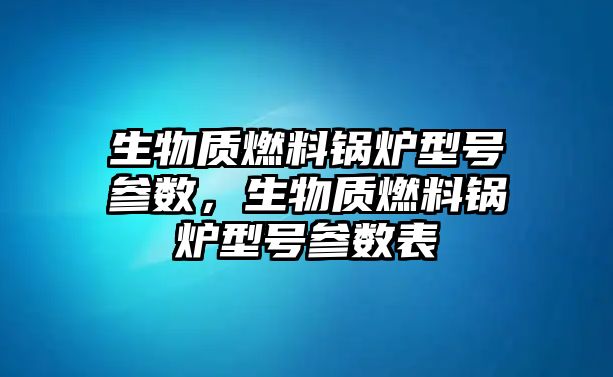 生物质燃料锅炉型号参数，生物质燃料锅炉型号参数表